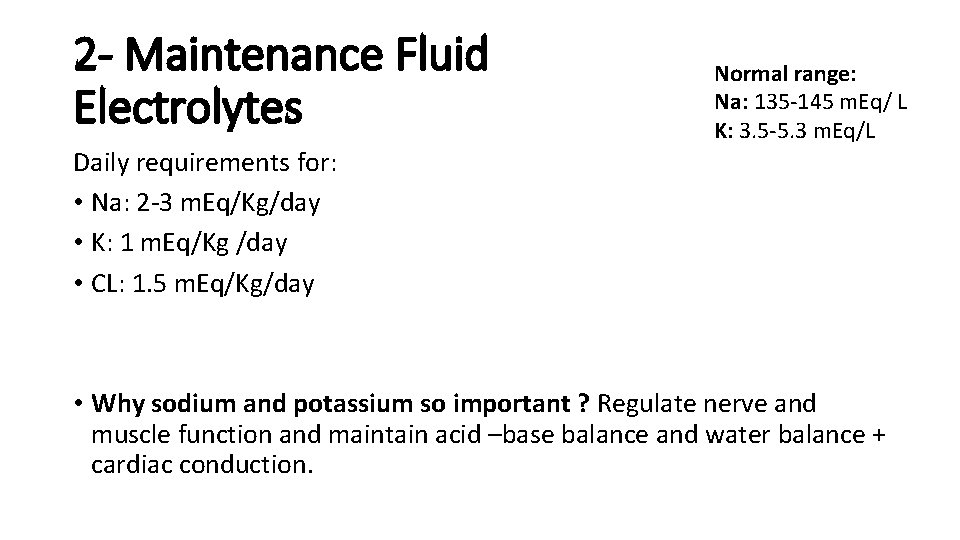 2- Maintenance Fluid
Electrolytes

Normal range:
Na: 135-145 mEq/ L
K: 3.5-5.3 mEq/L

Daily requirements for:
• Na: 2-3 mEq/Kg/day
• K: 1 mEq/Kg /day
• CL: 1.5 mEq/Kg/day

• Why sodium and potassium so important ? Regulate nerve and muscle function and maintain acid –base balance and water balance + cardiac conduction.